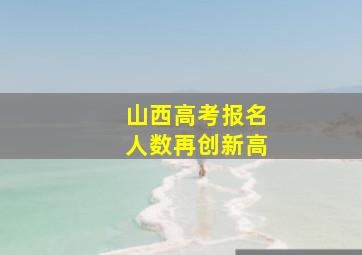 山西高考报名
人数再创新高